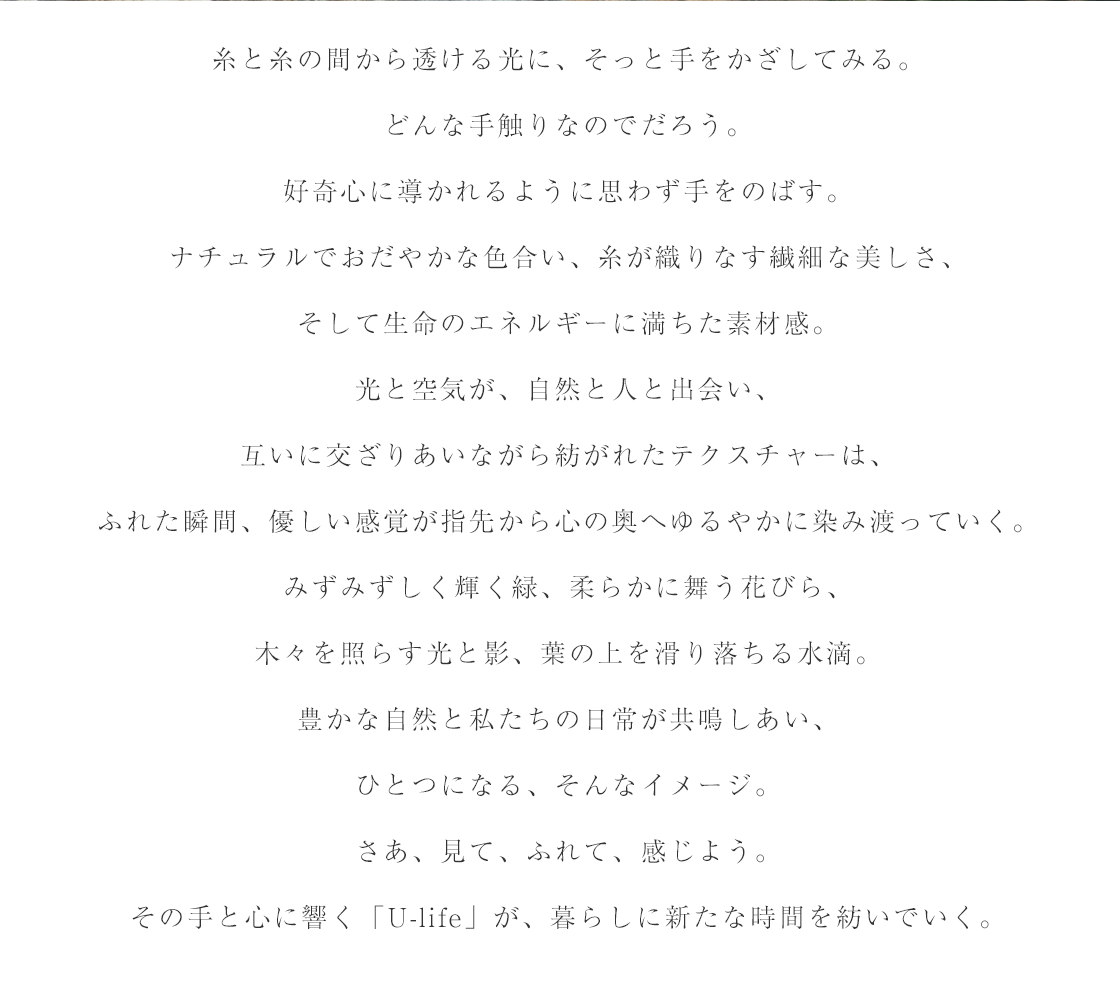 糸と糸の間から透ける光に、そっと手をかざしてみる。

どんな手触りなのでだろう。

好奇心に導かれるように思わず手をのばす。

ナチュラルでおだやかな色合い、糸が織りなす繊細な美しさ、

そして生命のエネルギーに満ちた素材感。

光と空気が、自然と人と出会い、

互いに交ざりあいながら紡がれたテクスチャーは、

ふれた瞬間、優しい感覚が指先から心の奥へゆるやかに染み渡っていく。

みずみずしく輝く緑、柔らかに舞う花びら、

木々を照らす光と影、葉の上を滑り落ちる水滴。

豊かな自然と私たちの日常が共鳴しあい、

ひとつになる、そんなイメージ。

さあ、見て、ふれて、感じよう。

その手と心に響く「U-life」が、暮らしに新たな時間を紡いでいく。